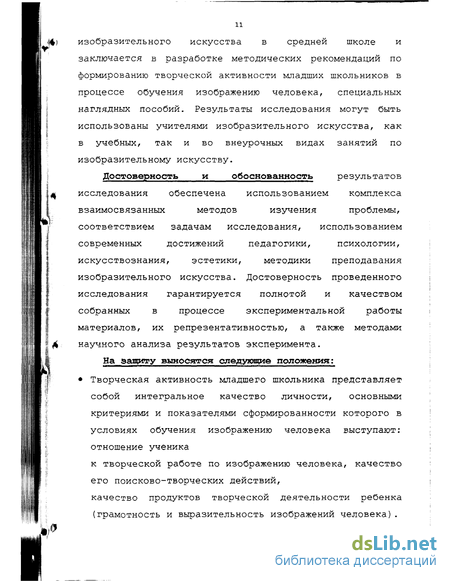 11

изобразительного искусства в средней школе и заключается в разработке методических рекомендаций по формированию творческой активности младших школьников в процессе обучения изображению человека, специальных наглядных пособий. Результаты исследования могут быть использованы учителями изобразительного искусства, как в учебных, так и во внеурочных видах занятий по изобразительному искусству.

Достоверность и обоснованность результатов исследования обеспечена использованием комплекса взаимосвязанных методов изучения проблемы, соответствием задачам исследования, использованием современных достижений педагогики, психологии, искусствознания, эстетики, методики преподавания изобразительного искусства. Достоверность проведенного исследования гарантируется полнотой и качеством собранных в процессе экспериментальной работы материалов, их репрезентативностью, а также методами научного анализа результатов эксперимента.

На защиту выносятся следующие положения:

• Творческая активность младшего школьника представляет собой интегральное качество личности, основными критериями и показателями сформированности которого в условиях обучения изображению человека выступают: отношение ученика
к творческой работе по изображению человека, качество его поисково-творческих действий,
качество продуктов творческой деятельности ребенка (грамотность и выразительность изображений человека).

dsLib.net
библиотека диссертаций